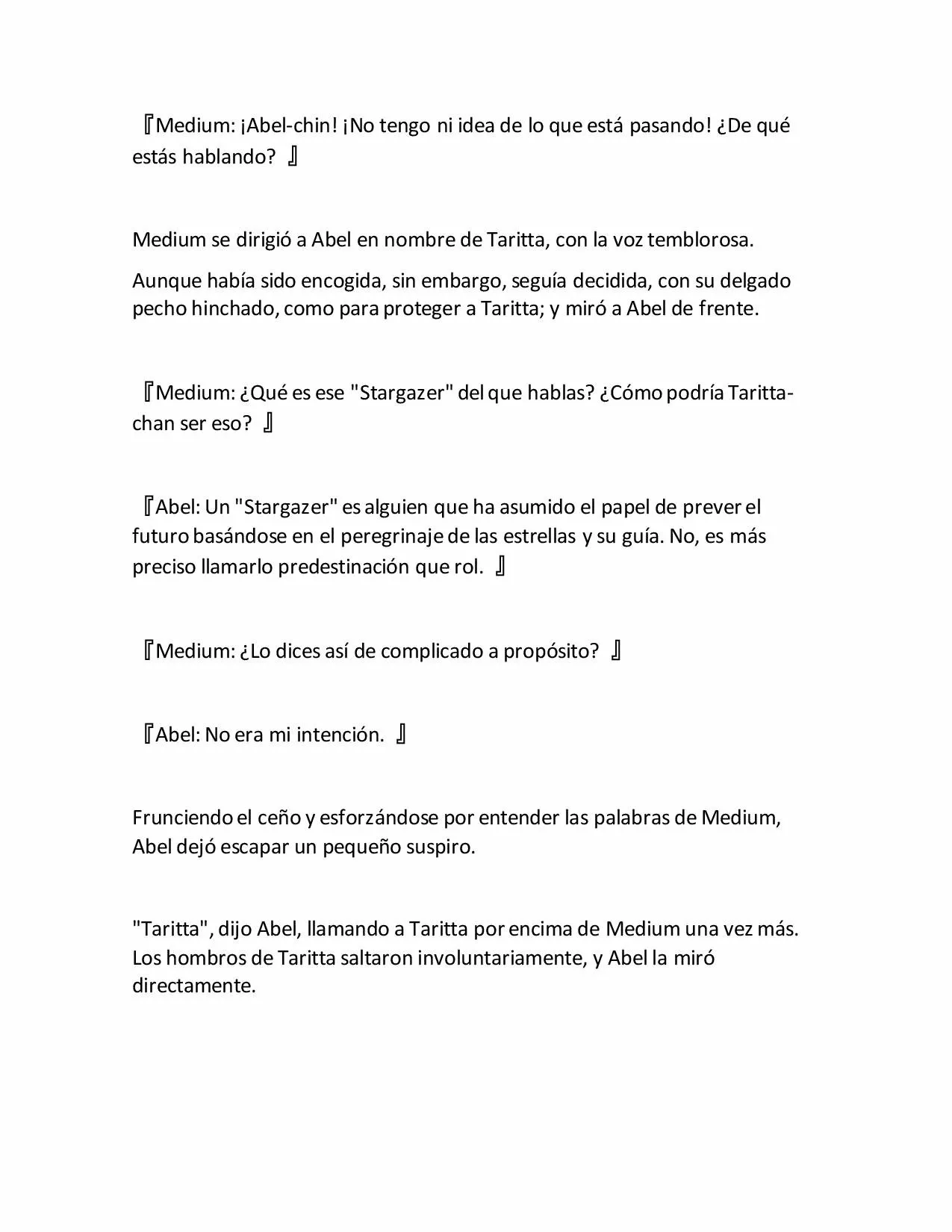 『Medium: ¡Abel-chin! ¡No tengo ni idea de lo que está pasando! ¿De qué estás hablando? 』

Medium se dirigió a Abel en nombre de Taritta, con la voz temblorosa.

Aunque había sido encogida, sin embargo, seguía decidida, con su delgado pecho hinchado, como para proteger a Taritta; y miró a Abel de frente.

『Medium: ¿Qué es ese "Stargazer" del que hablas? ¿Cómo podría Taritta-chan ser eso? 』

『Abel: Un "Stargazer" es alguien que ha asumido el papel de prever el futuro basándose en el peregrinaje de las estrellas y su guía. No, es más preciso llamarlo predestinación que rol. 』

『Medium: ¿Lo dices así de complicado a propósito? 』

『Abel: No era mi intención. 』

Frunciendo el ceño y esforzándose por entender las palabras de Medium, Abel dejó escapar un pequeño suspiro.

"Taritta", dijo Abel, llamando a Taritta por encima de Medium una vez más. Los hombros de Taritta saltaron involuntariamente, y Abel la miró directamente.